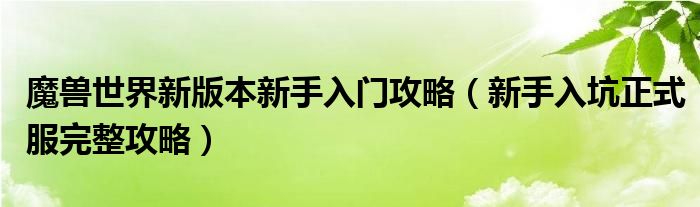 魔兽世界新版本新手入门攻略（新手入坑正式服完整攻略）